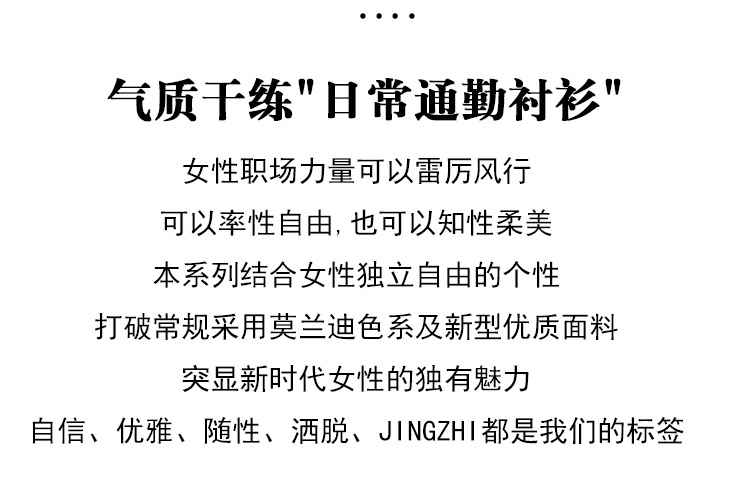 ....

气质干练“日常通勤衬衫”

女性职场力量可以雷厉风行

可以率性自由,也可以知性柔美

本系列结合女性独立自由的个性

打破常规采用莫兰迪色系及新型优质面料

突显新时代女性的独有魅力

自信、优雅、随性、洒脱、JINGZHI都是我们的标签